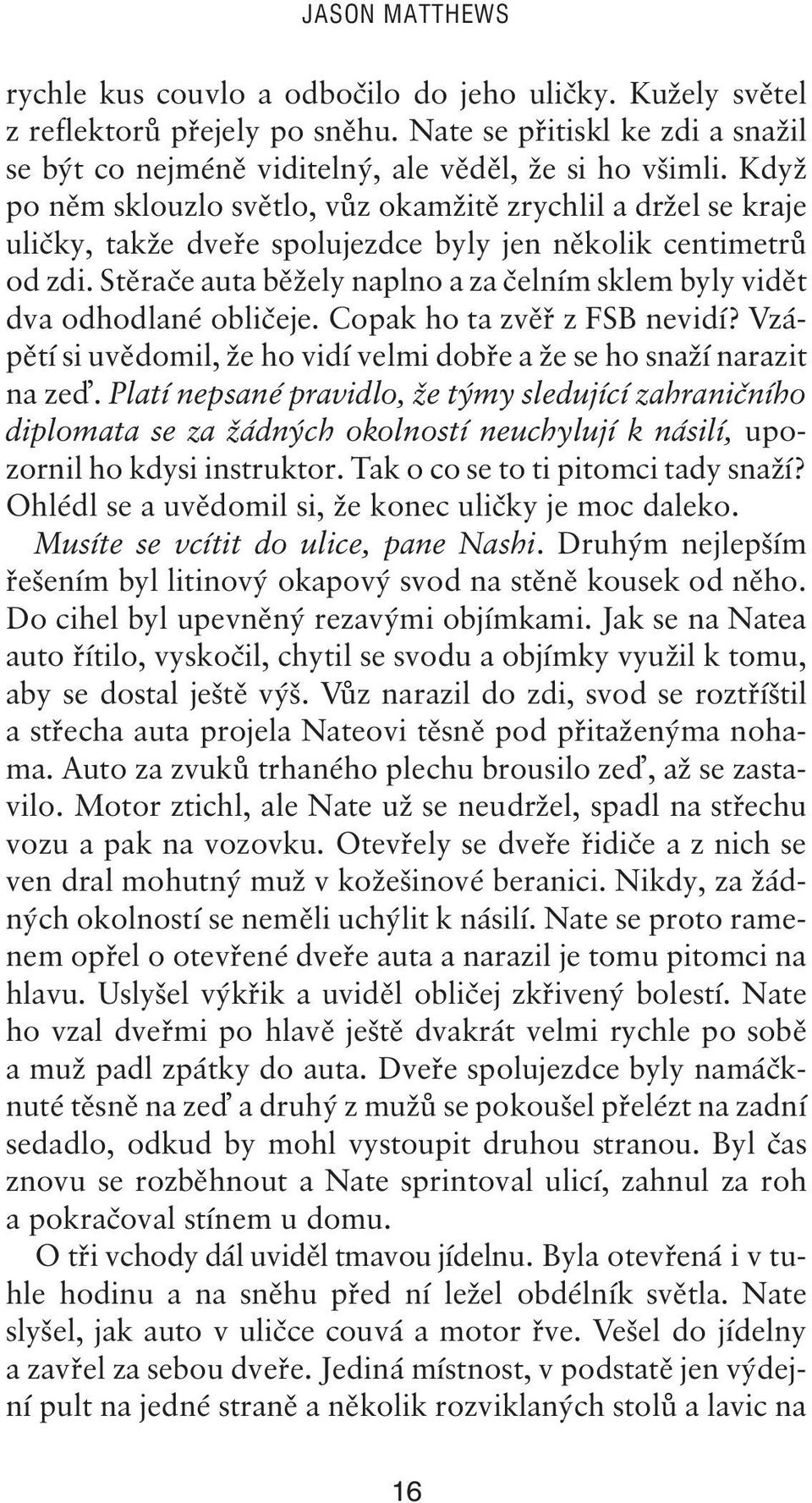 JASON MATTHEWS

rychle kus couvlo a odbočilo do jeho uličky. Kužely světel z reflektorů přejely po sněhu. Nate se přitiskl ke zdi a snažil se být co nejméně viditelný, ale věděl, že si ho všimli. Když po něm sklouzlo světlo, vůz okamžitě zrychlil a držel se kraje uličky, takže dveře spolujezdce byly jen několik centimetrů od zdi. Stěrače auta běžely naplno a za čelním sklem byly vidět dva odhodlané obličeje. Copak ho ta zvěř z FSB nevidí? Vzápětí si uvědomil, že ho vidí velmi dobře a že se ho snaží narazit na zeď. Platí nepsané pravidlo, že týmy sledující zahraničního diplomata se za žádných okolností neuchylují k násilí, upozornil ho kdysi instruktor. Tak o co se to ti pitomci tady snaží? Ohlédl se a uvědomil si, že konec uličky je moc daleko. Musíte se vcítit do ulice, pane Nashi. Druhým nejlepším řešením byl litinový okapový svod na stěně kousek od něho. Do cihel byl upevněný rezavými objímkami. Jak se na Natea auto řítilo, vyskočil, chytil se svodu a objímky využil k tomu, aby se dostal ještě výš. Vůz narazil do zdi, svod se roztříštil a střecha auta projela Nateovi těsně pod přitaženýma nohama. Auto za zvuků trhaného plechu brousilo zeď, až se zastavilo. Motor ztichl, ale Nate už se neudržel, spadl na střechu vozu a pak na vozovku. Otevřely se dveře řidiče a z nich se ven dral mohutný muž v kožešinové beranici. Nikdy, za žádných okolností se neměli uchýlit k násilí. Nate se proto ramenem opřel o otevřené dveře auta a narazil je tomu pitomci na hlavu. Uslyšel výkřik a uviděl obličej zkřivený bolestí. Nate ho vzal dveřmi po hlavě ještě dvakrát velmi rychle po sobě a muž padl zpátky do auta. Dveře spolujezdce byly namáčknuté těsně na zeď a druhý z mužů se pokoušel přelézt na zadní sedadlo, odkud by mohl vystoupit druhou stranou. Byl čas znovu se rozběhnout a Nate sprintoval ulicí, zahnul za roh a pokračoval stínem u domu.

O tři vchody dál uviděl tmavou jídelnu. Byla otevřená i v tuhle hodinu a na sněhu před ní ležel obdélník světla. Nate slyšel, jak auto v uličce couvá a motor řve. Vešel do jídelny a zavřel za sebou dveře. Jediná místnost, v podstatě jen výdejní pult na jedné straně a několik rozviklaných stolů a lavic na

16